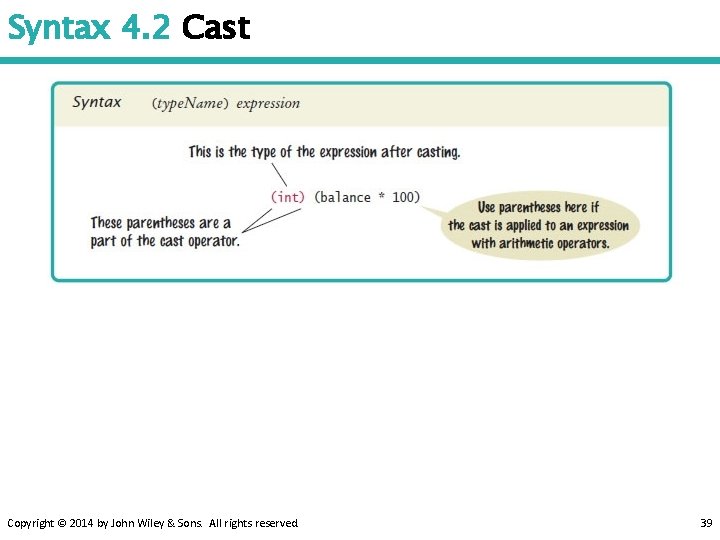 Syntax 4.2 Cast

Syntax (typeName) expression

This is the type of the expression after casting.

(int) (balance * 100)

These parentheses are a part of the cast operator.

Use parentheses here if the cast is applied to an expression with arithmetic operators.

Copyright © 2014 by John Wiley & Sons. All rights reserved.

39